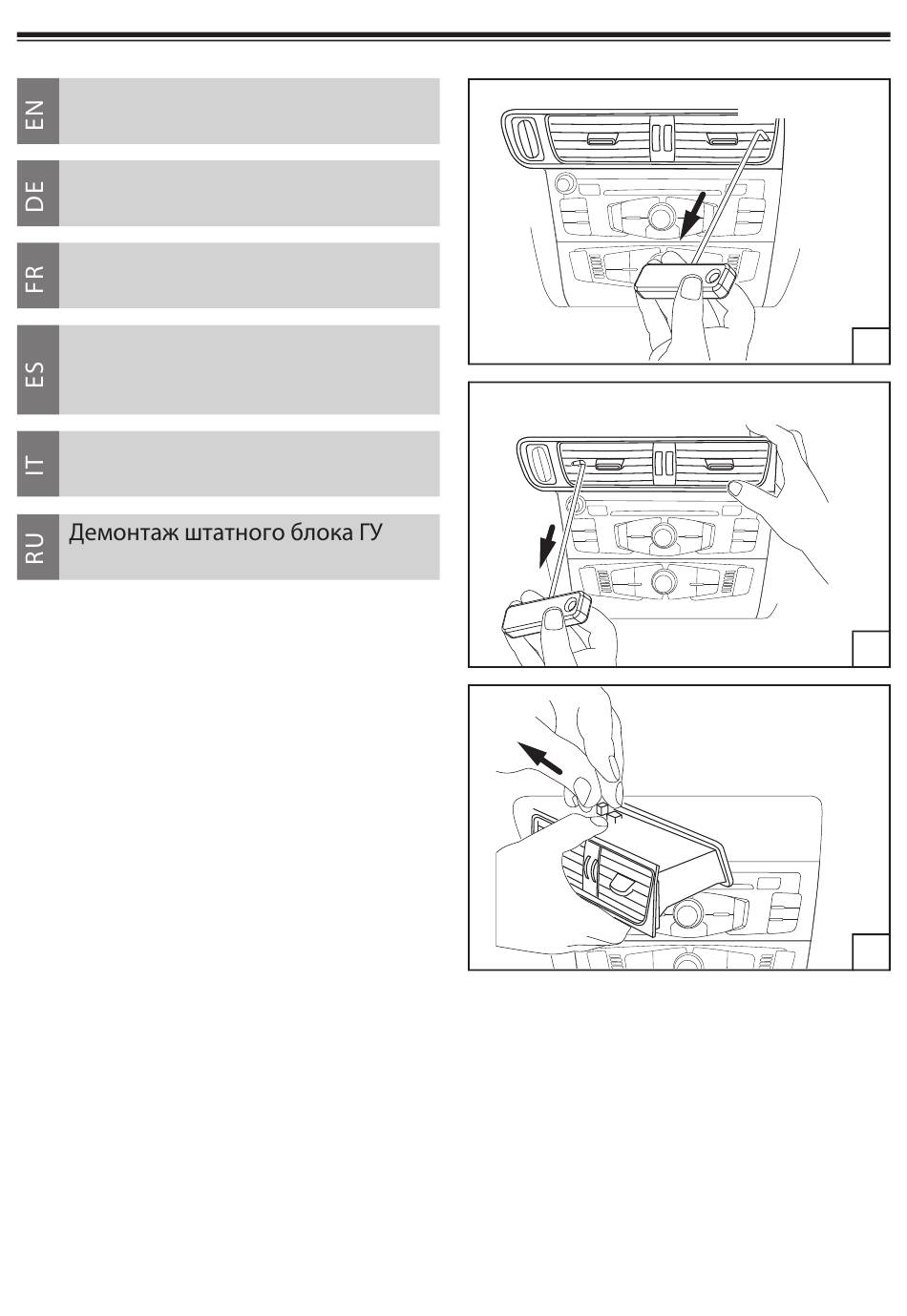 EN

DE

FR

ES

IT

RU Демонтаж штатного блока ГУ